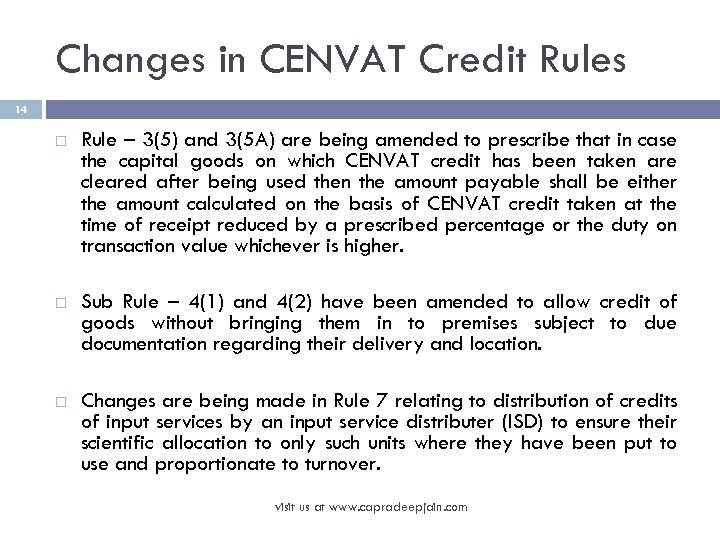 Changes in CENVAT Credit Rules

14

Rule – 3(5) and 3(5A) are being amended to prescribe that in case the capital goods on which CENVAT credit has been taken are cleared after being used then the amount payable shall be either the amount calculated on the basis of CENVAT credit taken at the time of receipt reduced by a prescribed percentage or the duty on transaction value whichever is higher.

Sub Rule – 4(1) and 4(2) have been amended to allow credit of goods without bringing them in to premises subject to due documentation regarding their delivery and location.

Changes are being made in Rule 7 relating to distribution of credits of input services by an input service distributer (ISD) to ensure their scientific allocation to only such units where they have been put to use and proportionate to turnover.

visit us at www.capradeepjain.com